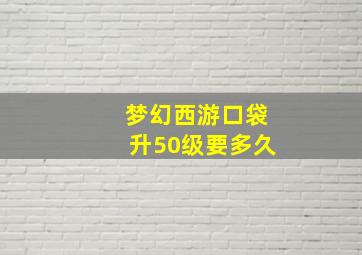 梦幻西游口袋
升50级要多久